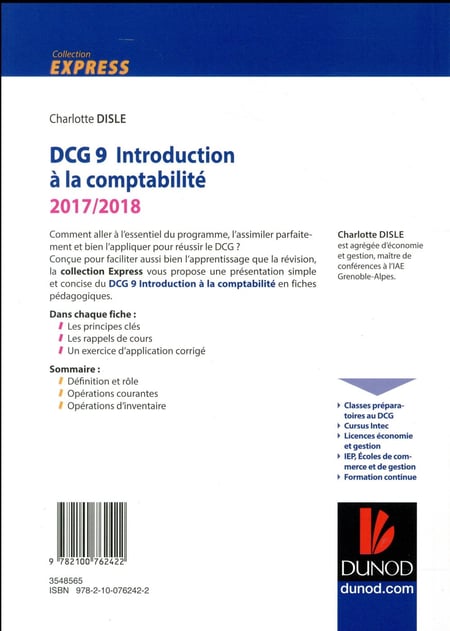 Collection
EXPRESS

Charlotte DISLE

DCG 9 Introduction à la comptabilité
2017/2018

Comment aller à l'essentiel du programme, l'assimiler parfaitement et bien l'appliquer pour réussir le DCG ?
Conçue pour faciliter aussi bien l'apprentissage que la révision, la collection Express vous propose une présentation simple et concise du DCG 9 Introduction à la comptabilité en fiches pédagogiques.

Dans chaque fiche :
Les principes clés
Les rappels de cours
Un exercice d'application corrigé

Sommaire :
Définition et rôle
Opérations courantes
Opérations d'inventaire

Charlotte DISLE est agrégée d'économie et gestion, maître de conférences à l'IAE Grenoble-Alpes.

Classes préparatoires au DCG
Cursus Intec
Licences économie et gestion
IEP, Écoles de commerce et de gestion
Formation continue

9 782100 762422

3548565
ISBN 978-2-10-076242-2

DUNOD
dunod.com